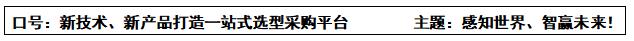 口号：新技术、新产品打造一站式选型采购平台　　主题：感知世界、智赢未来！